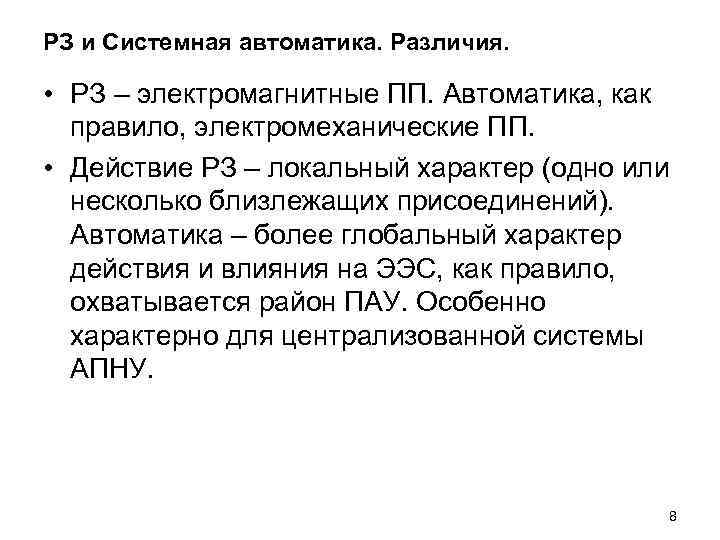 РЗ и Системная автоматика. Различия.

• РЗ – электромагнитные ПП. Автоматика, как правило, электромеханические ПП.

• Действие РЗ – локальный характер (одно или несколько близлежащих присоединений). Автоматика – более глобальный характер действия и влияния на ЭЭС, как правило, охватывается район ПАУ. Особенно характерно для централизованной системы АПНУ.

8